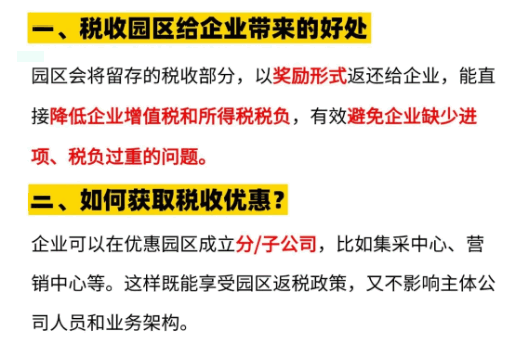 一、税收园区给企业带来的好处

园区会将留存的税收部分，以奖励形式返还给企业，能直接降低企业增值税和所得税税负，有效避免企业缺少进项、税负过重的问题。

二、如何获取税收优惠？

企业可以在优惠园区成立分/子公司，比如集采中心、营销中心等。这样既能享受园区返税政策，又不影响主体公司人员和业务架构。